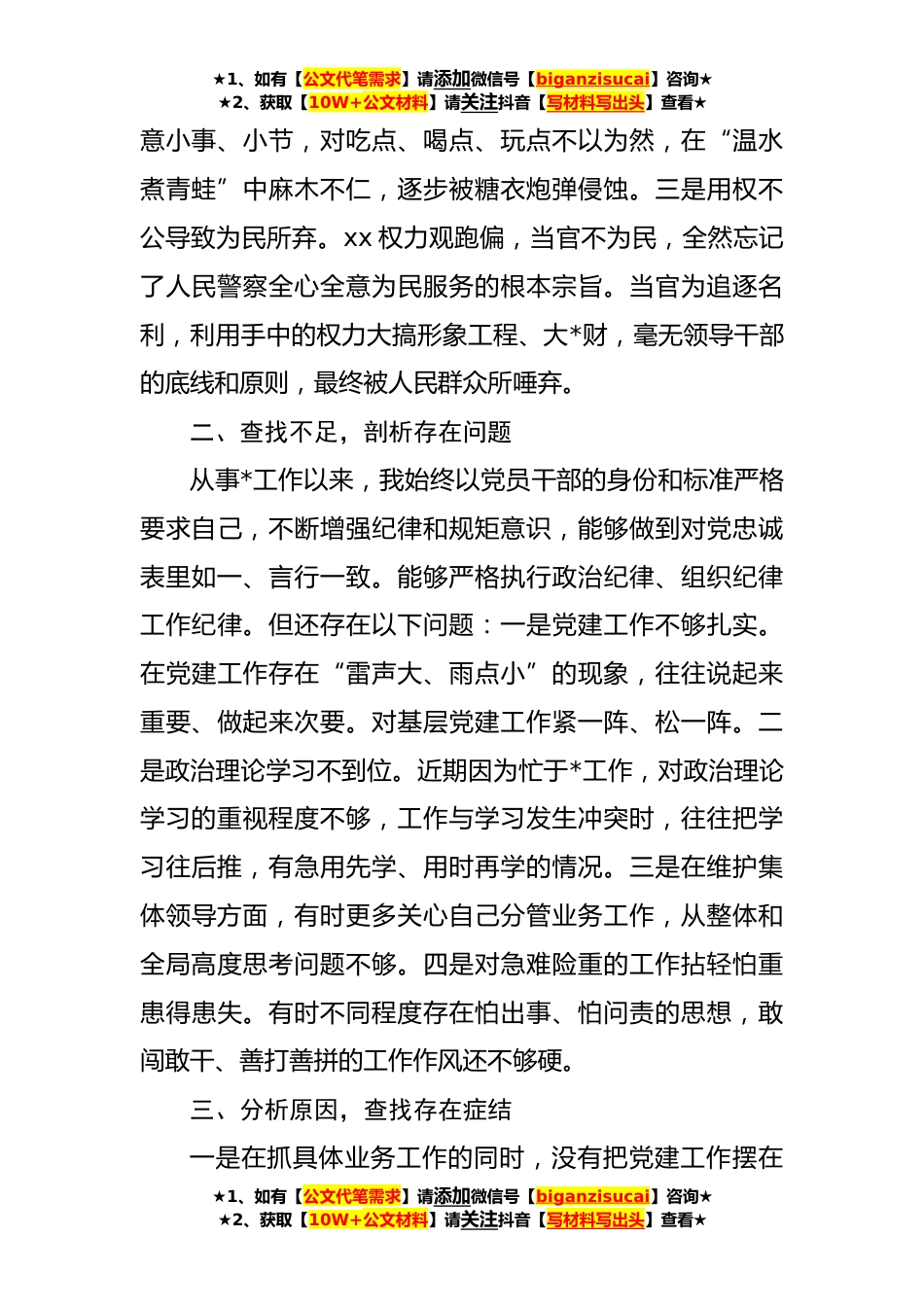 ★1、如有【公文代笔需求】请添加微信号【biganzisucai】咨询★
★2、获取【10W+公文材料】请关注抖音【写材料写出头】查看★

意小事、小节，对吃点、喝点、玩点不以为然，在“温水煮青蛙”中麻木不仁，逐步被糖衣炮弹侵蚀。三是用权不公导致为民所弃。xx 权力观跑偏，当官不为民，全然忘记了人民警察全心全意为民服务的根本宗旨。当官为追逐名利，利用手中的权力大搞形象工程、大*财，毫无领导干部的底线和原则，最终被人民群众所唾弃。

二、查找不足，剖析存在问题

从事*工作以来，我始终以党员干部的身份和标准严格要求自己，不断增强纪律和规矩意识，能够做到对党忠诚表里如一、言行一致。能够严格执行政治纪律、组织纪律工作纪律。但还存在以下问题：一是党建工作不够扎实。在党建工作存在“雷声大、雨点小”的现象，往往说起来重要、做起来次要。对基层党建工作紧一阵、松一阵。二是政治理论学习不到位。近期因为忙于*工作，对政治理论学习的重视程度不够，工作与学习发生冲突时，往往把学习往后推，有急用先学、用时再学的情况。三是在维护集体领导方面，有时更多关心自己分管业务工作，从整体和全局高度思考问题不够。四是对急难险重的工作拈轻怕重患得患失。有时不同程度存在怕出事、怕问责的思想，敢闯敢干、善打善拼的工作作风还不够硬。

三、分析原因，查找存在症结

一是在抓具体业务工作的同时，没有把党建工作摆在

★1、如有【公文代笔需求】请添加微信号【biganzisucai】咨询★
★2、获取【10W+公文材料】请关注抖音【写材料写出头】查看★